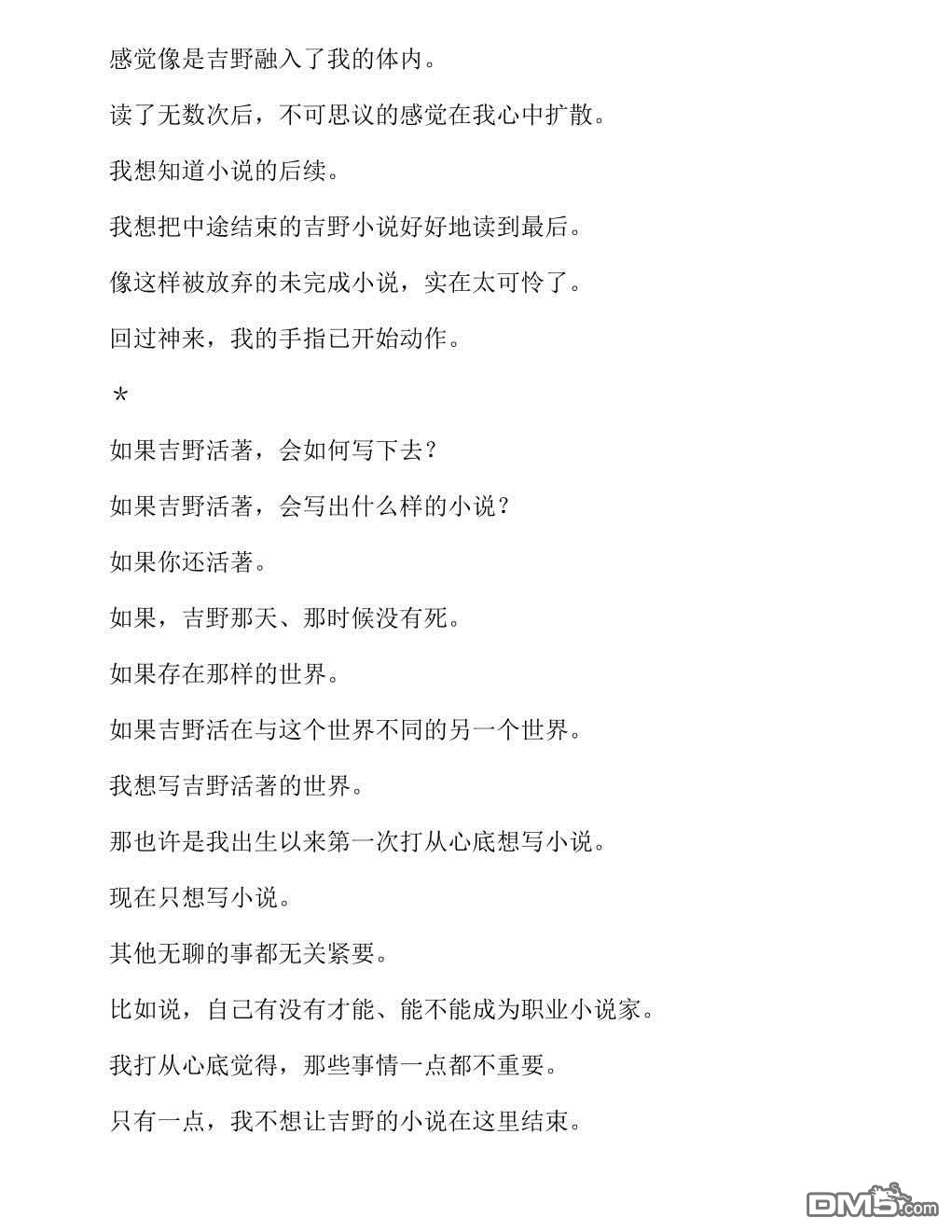 感觉像是吉野融入了我的体内。

读了无数次后，不可思议的感觉在我心中扩散。

我想知道小说的后续。

我想把中途结束的吉野小说好好地读到最后。

像这样被放弃的未完成小说，实在太可怜了。

回过神来，我的手指已开始动作。

*

如果吉野活著，会如何写下去？

如果吉野活著，会写出什么样的小说？

如果你还活著。

如果，吉野那天、那时候没有死。

如果存在那样的世界。

如果吉野活在与这个世界不同的另一个世界。

我想写吉野活著的世界。

那也许是我出生以来第一次打从心底想写小说。

现在只想写小说。

其他无聊的事都无关紧要。

比如说，自己有没有才能、能不能成为职业小说家。

我打从心底觉得，那些事情一点都不重要。

只有一点，我不想让吉野的小说在这里结束。

DM5.com